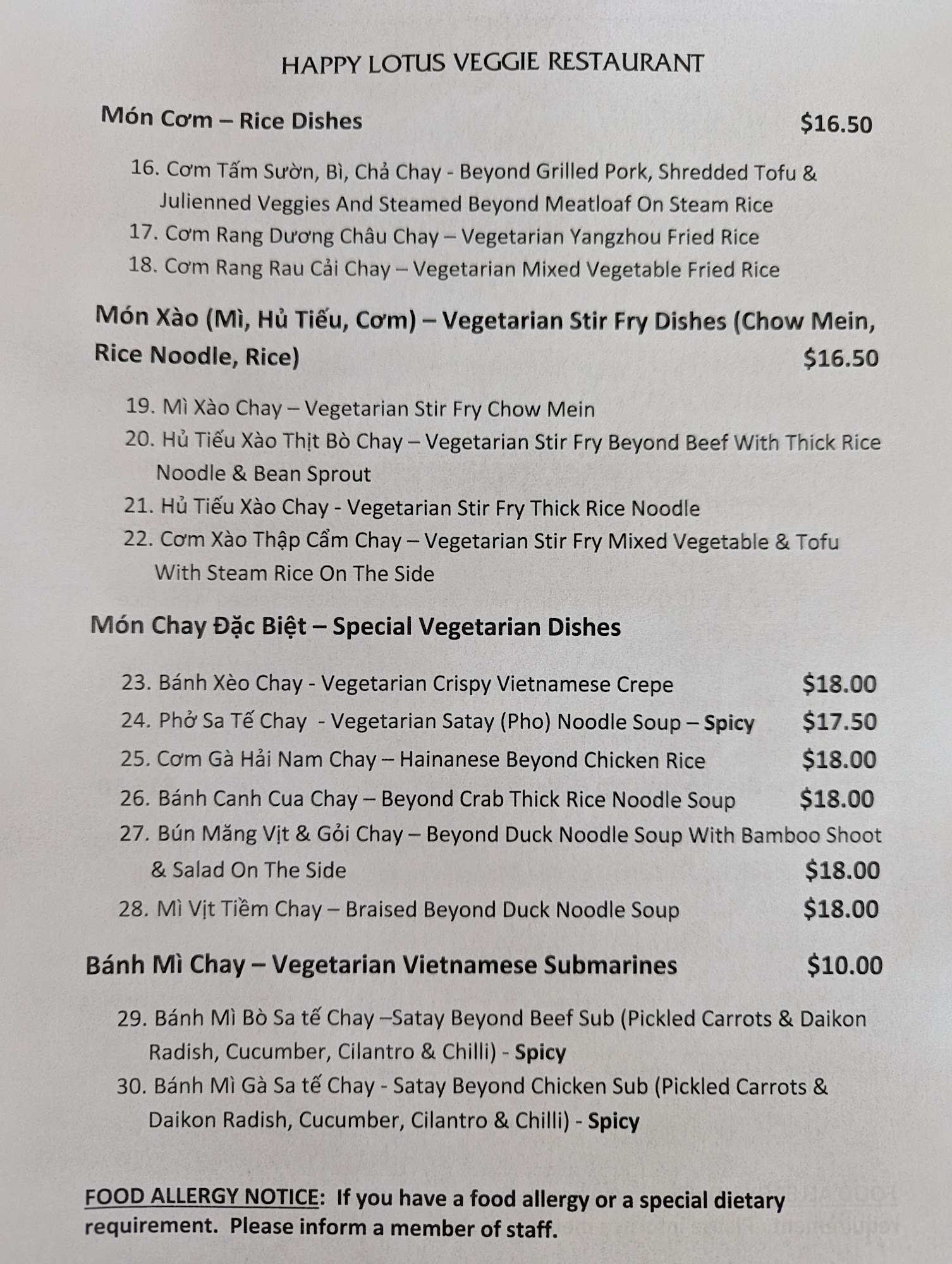 HAPPY LOTUS VEGGIE RESTAURANT

Món Cơm – Rice Dishes $16.50

16. Cơm Tấm Sườn, Bì, Chả Chay - Beyond Grilled Pork, Shredded Tofu & Julienned Veggies And Steamed Beyond Meatloaf On Steam Rice
17. Cơm Rang Dương Châu Chay – Vegetarian Yangzhou Fried Rice
18. Cơm Rang Rau Cải Chay – Vegetarian Mixed Vegetable Fried Rice

Món Xào (Mì, Hủ Tiếu, Cơm) – Vegetarian Stir Fry Dishes (Chow Mein, Rice Noodle, Rice) $16.50

19. Mì Xào Chay – Vegetarian Stir Fry Chow Mein
20. Hủ Tiếu Xào Thịt Bò Chay – Vegetarian Stir Fry Beyond Beef With Thick Rice Noodle & Bean Sprout
21. Hủ Tiếu Xào Chay - Vegetarian Stir Fry Thick Rice Noodle
22. Cơm Xào Thập Cẩm Chay – Vegetarian Stir Fry Mixed Vegetable & Tofu With Steam Rice On The Side

Món Chay Đặc Biệt – Special Vegetarian Dishes

23. Bánh Xèo Chay - Vegetarian Crispy Vietnamese Crepe $18.00
24. Phở Sa Tế Chay - Vegetarian Satay (Pho) Noodle Soup – Spicy $17.50
25. Cơm Gà Hải Nam Chay – Hainanese Beyond Chicken Rice $18.00
26. Bánh Canh Cua Chay – Beyond Crab Thick Rice Noodle Soup $18.00
27. Bún Măng Vịt & Gỏi Chay – Beyond Duck Noodle Soup With Bamboo Shoot & Salad On The Side $18.00
28. Mì Vịt Tiềm Chay – Braised Beyond Duck Noodle Soup $18.00

Bánh Mì Chay – Vegetarian Vietnamese Submarines $10.00

29. Bánh Mì Bò Sa tế Chay –Satay Beyond Beef Sub (Pickled Carrots & Daikon Radish, Cucumber, Cilantro & Chilli) - Spicy
30. Bánh Mì Gà Sa tế Chay - Satay Beyond Chicken Sub (Pickled Carrots & Daikon Radish, Cucumber, Cilantro & Chilli) - Spicy

FOOD ALLERGY NOTICE: If you have a food allergy or a special dietary requirement. Please inform a member of staff.